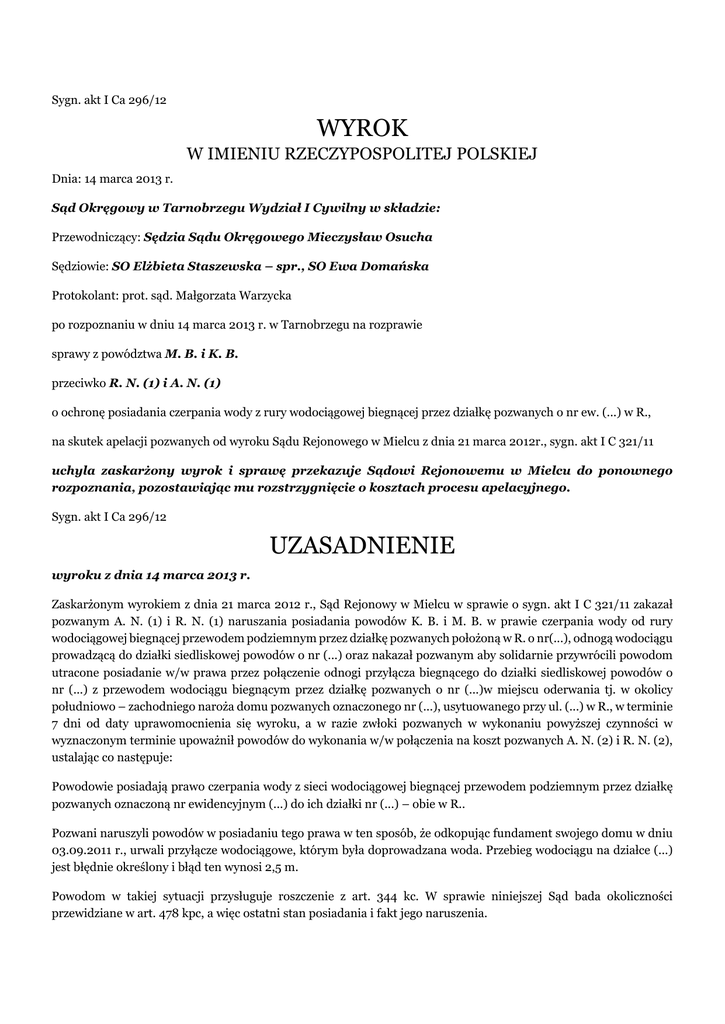 Sygn. akt I Ca 296/12

WYROK
W IMIENIU RZECZYPOSPOLITEJ POLSKIEJ

Dnia: 14 marca 2013 r.

Sąd Okręgowy w Tarnobrzegu Wydział I Cywilny w składzie:

Przewodniczący: Sędzia Sądu Okręgowego Mieczysław Osucha

Sędziowie: SO Elżbieta Staszewska – spr., SO Ewa Domańska

Protokolant: prot. sąd. Małgorzata Warzycka

po rozpoznaniu w dniu 14 marca 2013 r. w Tarnobrzegu na rozprawie

sprawy z powództwa M. B. i K. B.

przeciwko R. N. (1) i A. N. (1)

o ochronę posiadania czerpania wody z rury wodociągowej biegnącej przez działkę pozwanych o nr ew. (...) w R.,

na skutek apelacji pozwanych od wyroku Sądu Rejonowego w Mielcu z dnia 21 marca 2012r., sygn. akt I C 321/11

uchyla zaskarżony wyrok i sprawę przekazuje Sądowi Rejonowemu w Mielcu do ponownego rozpoznania, pozostawiając mu rozstrzygnięcie o kosztach procesu apelacyjnego.

Sygn. akt I Ca 296/12

UZASADNIENIE

wyroku z dnia 14 marca 2013 r.

Zaskarżonym wyrokiem z dnia 21 marca 2012 r., Sąd Rejonowy w Mielcu w sprawie o sygn. akt I C 321/11 zakazał pozwanym A. N. (1) i R. N. (1) naruszania posiadania powodów K. B. i M. B. w prawie czerpania wody od rury wodociągowej biegnącej przewodem podziemnym przez działkę pozwanych położoną w R. o nr(...), odnogą wodociągu prowadzącą do działki siedliskowej powodów o nr (...) oraz nakazał pozwanym aby solidarnie przywrócili powodom utracone posiadanie w/w prawa przez połączenie odnogi przyłącza biegnącego do działki siedliskowej powodów o nr (...) z przewodem wodociągu biegnącym przez działkę pozwanych o nr (...)w miejscu oderwania tj. w okolicy południowo – zachodniego naroża domu pozwanych oznaczonego nr (...), usytuowanego przy ul. (...) w R., w terminie 7 dni od daty uprawomocnienia się wyroku, a w razie zwłoki pozwanych w wykonaniu powyższej czynności w wyznaczonym terminie upoważnił powodów do wykonania w/w połączenia na koszt pozwanych A. N. (2) i R. N. (2), ustalając co następuje:

Powodowie posiadają prawo czerpania wody z sieci wodociągowej biegnącej przewodem podziemnym przez działkę pozwanych oznaczoną nr ewidencyjnym (...) do ich działki nr (...) – obie w R..

Pozwani naruszyli powodów w posiadaniu tego prawa w ten sposób, że odkopując fundament swojego domu w dniu 03.09.2011 r., urwali przyłącze wodociągowe, którym była doprowadzana woda. Przebieg wodociągu na działce (...) jest błędnie określony i błąd ten wynosi 2,5 m.

Powodom w takiej sytuacji przysługuje roszczenie z art. 344 kc. W sprawie niniejszej Sąd bada okoliczności przewidziane w art. 478 kpc, a więc ostatni stan posiadania i fakt jego naruszenia.